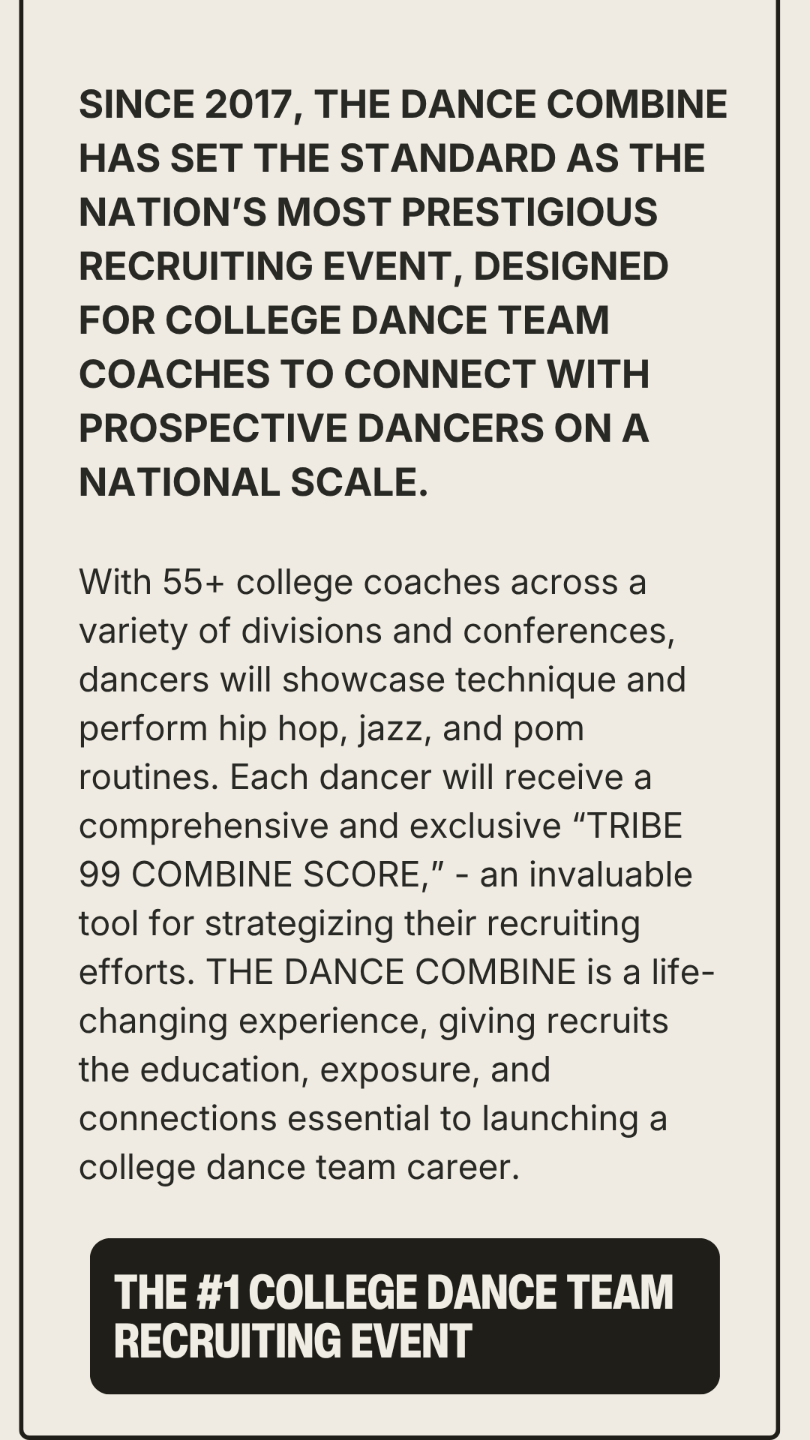 SINCE 2017, THE DANCE COMBINE HAS SET THE STANDARD AS THE NATION'S MOST PRESTIGIOUS RECRUITING EVENT, DESIGNED FOR COLLEGE DANCE TEAM COACHES TO CONNECT WITH PROSPECTIVE DANCERS ON A NATIONAL SCALE.

With 55+ college coaches across a variety of divisions and conferences, dancers will showcase technique and perform hip hop, jazz, and pom routines. Each dancer will receive a comprehensive and exclusive "TRIBE 99 COMBINE SCORE," - an invaluable tool for strategizing their recruiting efforts. THE DANCE COMBINE is a life-changing experience, giving recruits the education, exposure, and connections essential to launching a college dance team career.

THE #1 COLLEGE DANCE TEAM RECRUITING EVENT